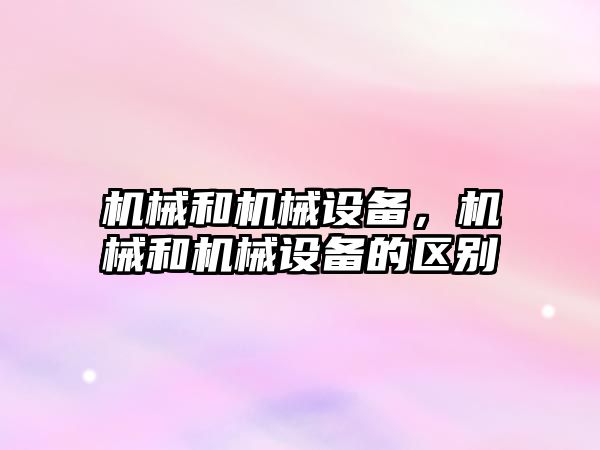 机械和机械设备，机械和机械设备的区别